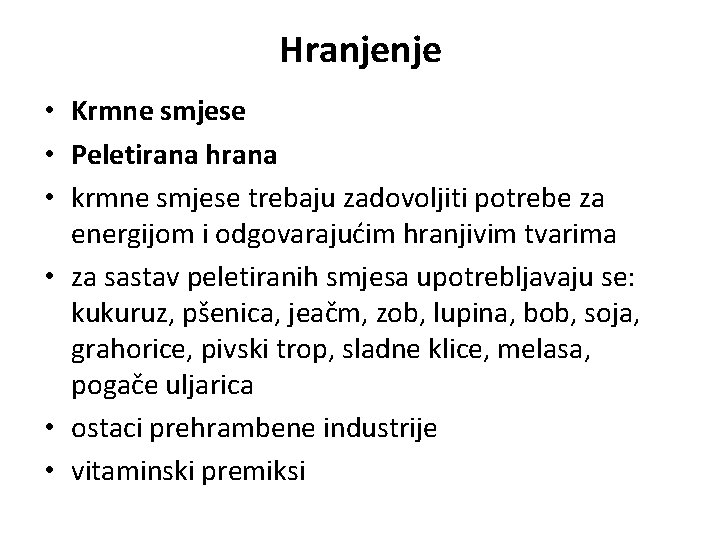 Hranjenje

• Krmne smjese
• Peletirana hrana
• krmne smjese trebaju zadovoljiti potrebe za energijom i odgovarajućim hranjivim tvarima
• za sastav peletiranih smjesa upotrebljavaju se: kukuruz, pšenica, jeačm, zob, lupina, bob, soja, grahorice, pivski trop, sladne klice, melasa, pogače uljarica
• ostaci prehrambene industrije
• vitaminski premiksi